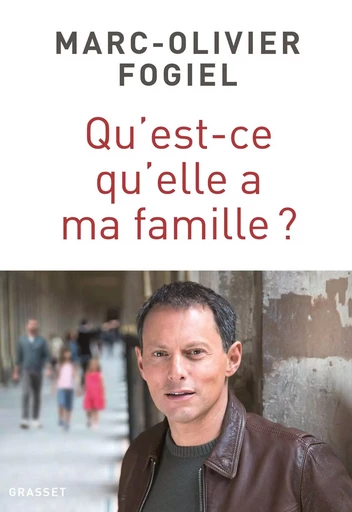 MARC-OLIVIER FOGIEL

Qu'est-ce qu'elle a ma famille ?

GRASSET